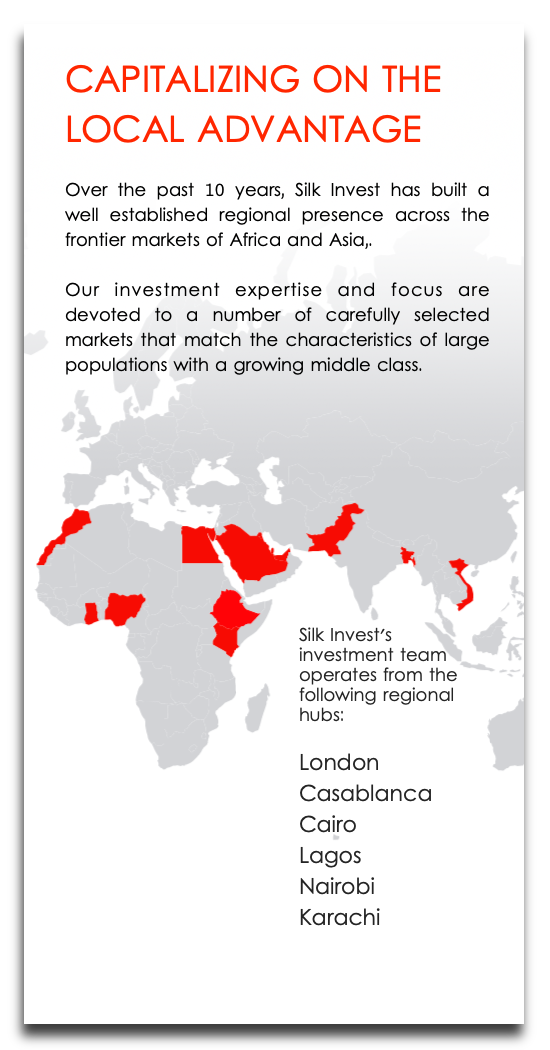 CAPITALIZING ON THE LOCAL ADVANTAGE

Over the past 10 years, Silk Invest has built a well established regional presence across the frontier markets of Africa and Asia,.

Our investment expertise and focus are devoted to a number of carefully selected markets that match the characteristics of large populations with a growing middle class.

Silk Invest's investment team operates from the following regional hubs:

London
Casablanca
Cairo
Lagos
Nairobi
Karachi